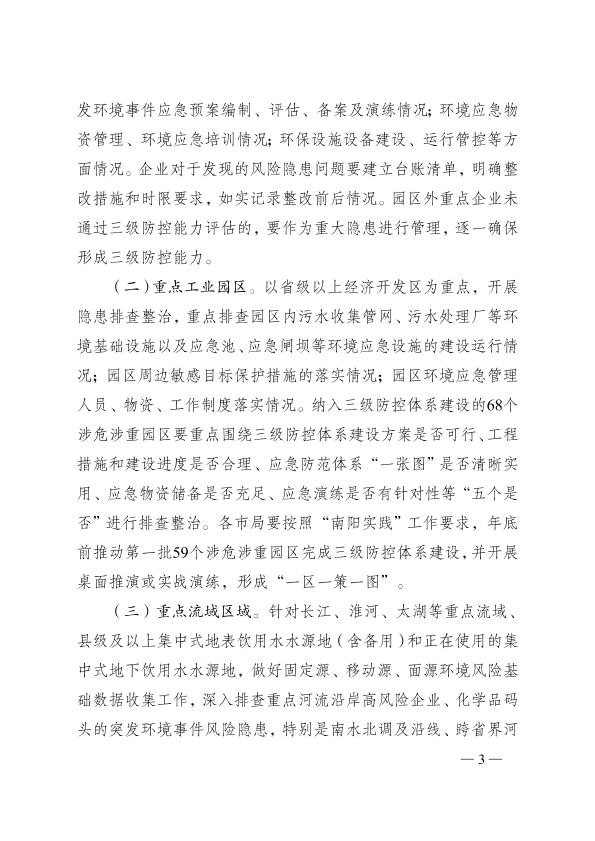 发环境事件应急预案编制、评估、备案及演练情况；环境应急物资管理、环境应急培训情况；环保设施设备建设、运行管控等方面情况。企业对于发现的风险隐患问题要建立台账清单，明确整改措施和时限要求，如实记录整改前后情况。园区外重点企业未通过三级防控能力评估的，要作为重大隐患进行管理，逐一确保形成三级防控能力。

（二）重点工业园区。以省级以上经济开发区为重点，开展隐患排查整治，重点排查园区内污水收集管网、污水处理厂等环境基础设施以及应急池、应急闸坝等环境应急设施的建设运行情况；园区周边敏感目标保护措施的落实情况；园区环境应急管理人员、物资、工作制度落实情况。纳入三级防控体系建设的68个涉危涉重园区要重点围绕三级防控体系建设方案是否可行、工程措施和建设进度是否合理、应急防范体系“一张图”是否清晰实用、应急物资储备是否充足、应急演练是否有针对性等“五个是否”进行排查整治。各市局要按照“南阳实践”工作要求，年底前推动第一批59个涉危涉重园区完成三级防控体系建设，并开展桌面推演或实战演练，形成“一区一策一图”。

（三）重点流域区域。针对长江、淮河、太湖等重点流域、县级及以上集中式地表饮用水水源地（含备用）和正在使用的集中式地下饮用水水源地，做好固定源、移动源、面源环境风险基础数据收集工作，深入排查重点河流沿岸高风险企业、化学品码头的突发环境事件风险隐患，特别是南水北调及沿线、跨省界河

— 3 —